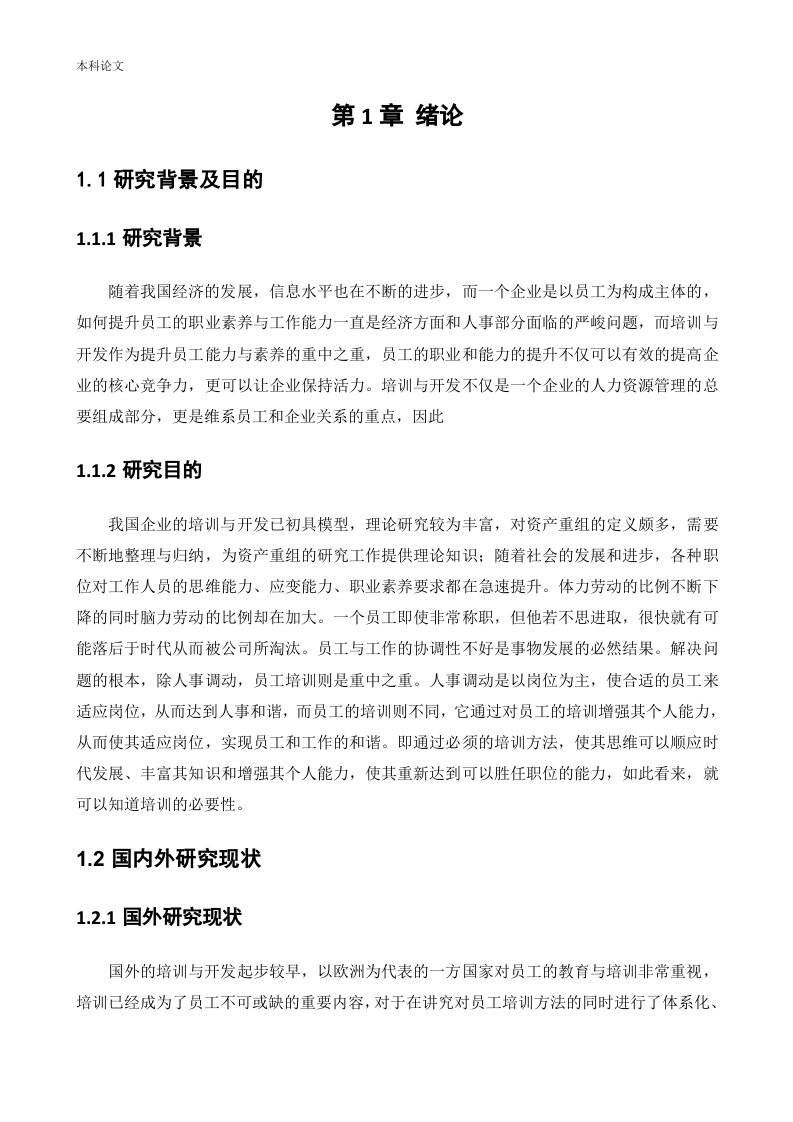 本科论文

第 1 章 绪论

1. 1 研究背景及目的

1.1.1 研究背景

随着我国经济的发展，信息水平也在不断的进步，而一个企业是以员工为构成主体的，如何提升员工的职业素养与工作能力一直是经济方面和人事部分面临的严峻问题，而培训与开发作为提升员工能力与素养的重中之重，员工的职业和能力的提升不仅可以有效的提高企业的核心竞争力，更可以让企业保持活力。培训与开发不仅是一个企业的人力资源管理的总要组成部分，更是维系员工和企业关系的重点，因此

1.1.2 研究目的

我国企业的培训与开发已初具模型，理论研究较为丰富，对资产重组的定义颇多，需要不断地整理与归纳，为资产重组的研究工作提供理论知识；随着社会的发展和进步，各种职位对工作人员的思维能力、应变能力、职业素养要求都在急速提升。体力劳动的比例不断下降的同时脑力劳动的比例却在加大。一个员工即使非常称职，但他若不思进取，很快就有可能落后于时代从而被公司所淘汰。员工与工作的协调性不好是事物发展的必然结果。解决问题的根本，除人事调动，员工培训则是重中之重。人事调动是以岗位为主，使合适的员工来适应岗位，从而达到人事和谐，而员工的培训则不同，它通过对员工的培训增强其个人能力，从而使其适应岗位，实现员工和工作的和谐。即通过必须的培训方法，使其思维可以顺应时代发展、丰富其知识和增强其个人能力，使其重新达到可以胜任职位的能力，如此看来，就可以知道培训的必要性。

1.2 国内外研究现状

1.2.1 国外研究现状

国外的培训与开发起步较早，以欧洲为代表的一方国家对员工的教育与培训非常重视，培训已经成为了员工不可或缺的重要内容，对于在讲究对员工培训方法的同时进行了体系化、